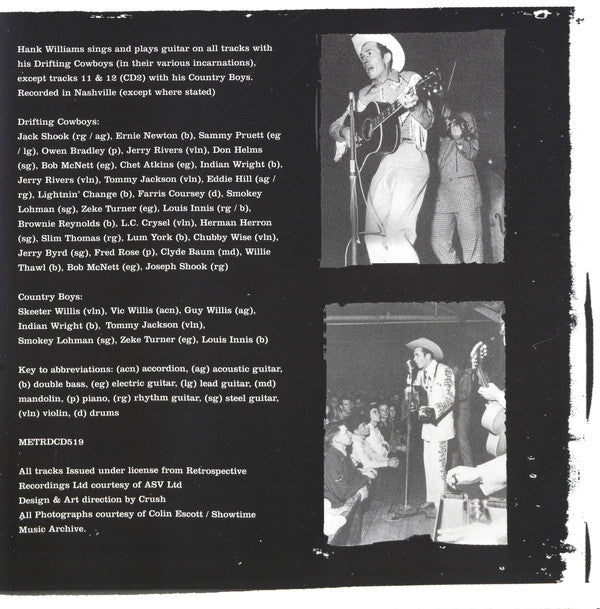 Hank Williams sings and plays guitar on all tracks with his Drifting Cowboys (in their various incarnations), except tracks 11 & 12 (CD2) with his Country Boys. Recorded in Nashville (except where stated)

Drifting Cowboys:
Jack Shook (rg / ag), Ernie Newton (b), Sammy Pruett (eg / lg), Owen Bradley (p), Jerry Rivers (vln), Don Helms (sg), Bob McNett (eg), Chet Atkins (eg), Indian Wright (b), Jerry Rivers (vln), Tommy Jackson (vln), Eddie Hill (ag / rg), Lightnin' Change (b), Farris Coursey (d), Smokey Lohman (sg), Zeke Turner (eg), Louis Innis (rg / b), Brownie Reynolds (b), L.C. Crysel (vln), Herman Herron (sg), Slim Thomas (rg), Lum York (b), Chubby Wise (vln), Jerry Byrd (sg), Fred Rose (p), Clyde Baum (md), Willie Thawl (b), Bob McNett (eg), Joseph Shook (rg)

Country Boys:
Skeeter Willis (vln), Vic Willis (acn), Guy Willis (ag), Indian Wright (b), Tommy Jackson (vln), Smokey Lohman (sg), Zeke Turner (eg), Louis Innis (b)

Key to abbreviations: (acn) accordion, (ag) acoustic guitar, (b) double bass, (eg) electric guitar, (lg) lead guitar, (md) mandolin, (p) piano, (rg) rhythm guitar, (sg) steel guitar, (vln) violin, (d) drums

METRDCD519

All tracks Issued under license from Retrospective Recordings Ltd courtesy of ASV Ltd
Design & Art direction by Crush
All Photographs courtesy of Colin Escott / Showtime Music Archive.